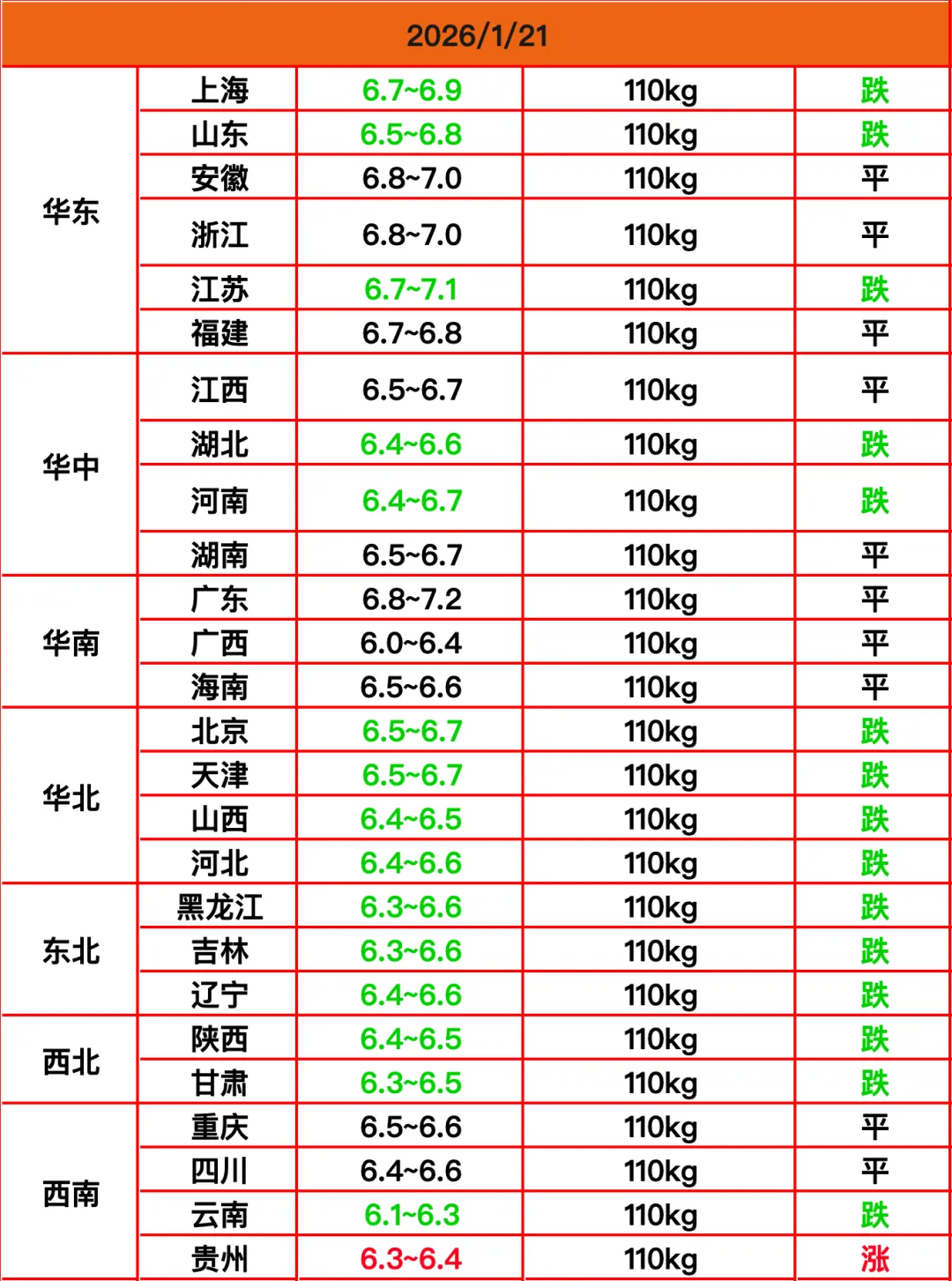 | 2026/1/21 | | | | |
|---|---|---|---|---|
| 华东 | 上海 | 6.7~6.9 | 110kg | 跌 |
| | 山东 | 6.5~6.8 | 110kg | 跌 |
| | 安徽 | 6.8~7.0 | 110kg | 平 |
| | 浙江 | 6.8~7.0 | 110kg | 平 |
| | 江苏 | 6.7~7.1 | 110kg | 跌 |
| | 福建 | 6.7~6.8 | 110kg | 平 |
| 华中 | 江西 | 6.5~6.7 | 110kg | 平 |
| | 湖北 | 6.4~6.6 | 110kg | 跌 |
| | 河南 | 6.4~6.7 | 110kg | 跌 |
| | 湖南 | 6.5~6.7 | 110kg | 平 |
| 华南 | 广东 | 6.8~7.2 | 110kg | 平 |
| | 广西 | 6.0~6.4 | 110kg | 平 |
| | 海南 | 6.5~6.6 | 110kg | 平 |
| 华北 | 北京 | 6.5~6.7 | 110kg | 跌 |
| | 天津 | 6.5~6.7 | 110kg | 跌 |
| | 山西 | 6.4~6.5 | 110kg | 跌 |
| | 河北 | 6.4~6.6 | 110kg | 跌 |
| 东北 | 黑龙江 | 6.3~6.6 | 110kg | 跌 |
| | 吉林 | 6.3~6.6 | 110kg | 跌 |
| | 辽宁 | 6.4~6.6 | 110kg | 跌 |
| 西北 | 陕西 | 6.4~6.5 | 110kg | 跌 |
| | 甘肃 | 6.3~6.5 | 110kg | 跌 |
| 西南 | 重庆 | 6.5~6.6 | 110kg | 平 |
| | 四川 | 6.4~6.6 | 110kg | 平 |
| | 云南 | 6.1~6.3 | 110kg | 跌 |
| | 贵州 | 6.3~6.4 | 110kg | 涨 |